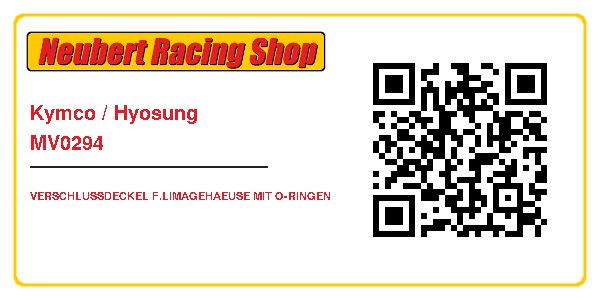 Neubert Racing Shop

Kymco / Hyosung
MV0294

VERSCHLUSSDECKEL F.LIMAGEHAEUSE MIT O-RINGEN